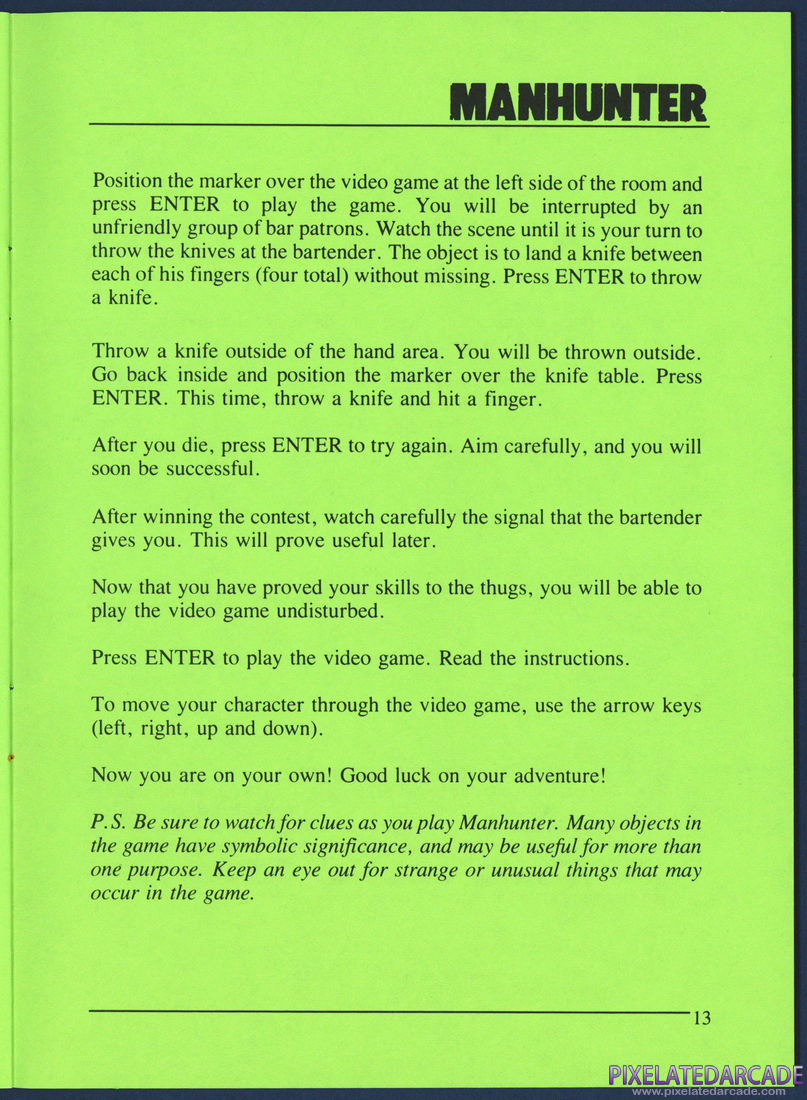 MANHUNTER

Position the marker over the video game at the left side of the room and press ENTER to play the game. You will be interrupted by an unfriendly group of bar patrons. Watch the scene until it is your turn to throw the knives at the bartender. The object is to land a knife between each of his fingers (four total) without missing. Press ENTER to throw a knife.

Throw a knife outside of the hand area. You will be thrown outside. Go back inside and position the marker over the knife table. Press ENTER. This time, throw a knife and hit a finger.

After you die, press ENTER to try again. Aim carefully, and you will soon be successful.

After winning the contest, watch carefully the signal that the bartender gives you. This will prove useful later.

Now that you have proved your skills to the thugs, you will be able to play the video game undisturbed.

Press ENTER to play the video game. Read the instructions.

To move your character through the video game, use the arrow keys (left, right, up and down).

Now you are on your own! Good luck on your adventure!

P.S. Be sure to watch for clues as you play Manhunter. Many objects in the game have symbolic significance, and may be useful for more than one purpose. Keep an eye out for strange or unusual things that may occur in the game.

13

PIXELATEDARCADE
www.pixelatedarcade.com